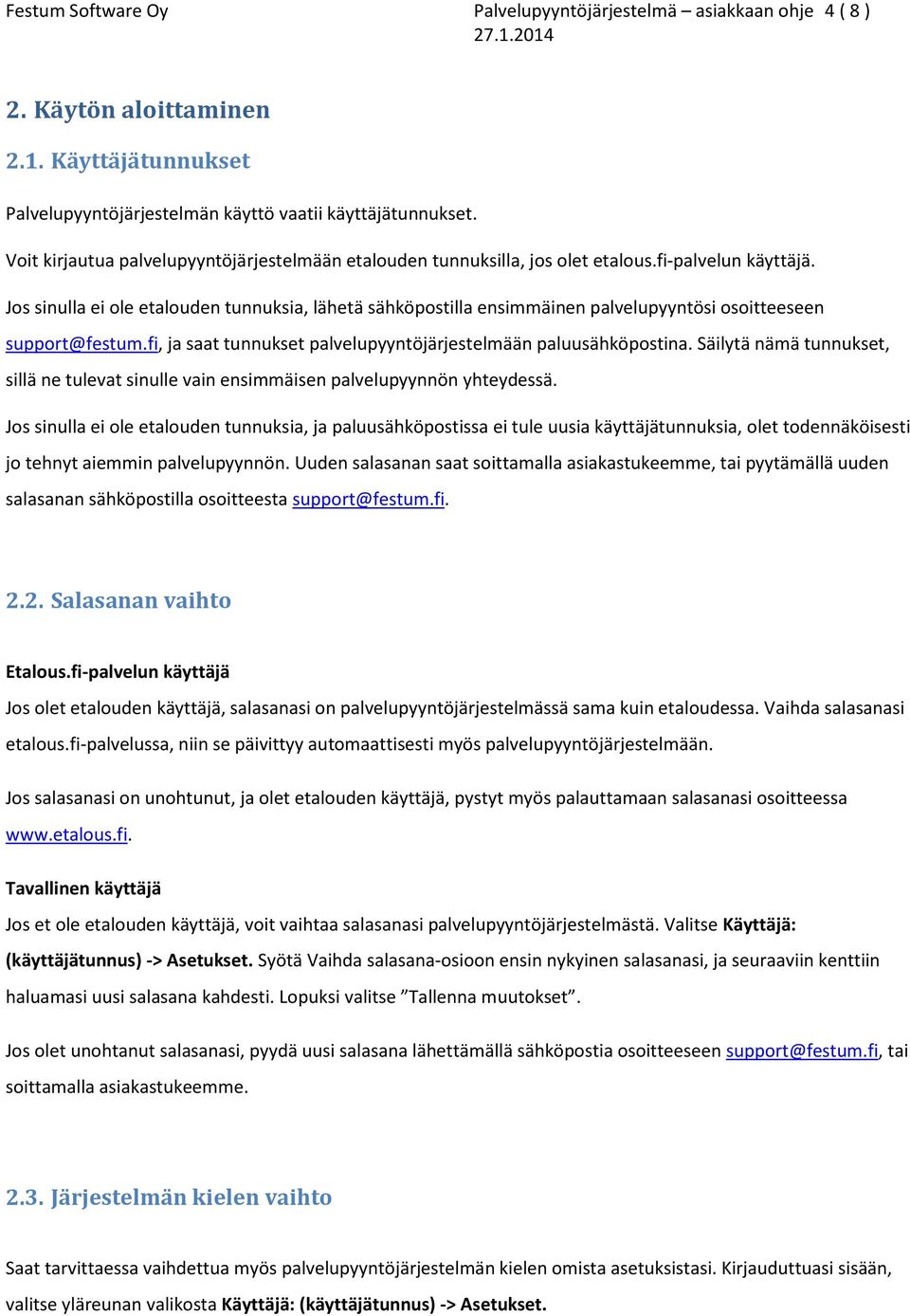 Festum Software Oy

Palvelupyyntöjärjestelmä – asiakkaan ohje 4 ( 8 )
27.1.2014

2. Käytön aloittaminen

2.1. Käyttäjätunnukset

Palvelupyyntöjärjestelmän käyttö vaatii käyttäjätunnukset.

Voit kirjautua palvelupyyntöjärjestelmään etalouden tunnuksilla, jos olet etalous.fi-palvelun käyttäjä.

Jos sinulla ei ole etalouden tunnuksia, lähetä sähköpostilla ensimmäinen palvelupyyntösi osoitteeseen support@festum.fi, ja saat tunnukset palvelupyyntöjärjestelmään paluusähköpostina. Säilytä nämä tunnukset, sillä ne tulevat sinulle vain ensimmäisen palvelupyynnön yhteydessä.

Jos sinulla ei ole etalouden tunnuksia, ja paluusähköpostissa ei tule uusia käyttäjätunnuksia, olet todennäköisesti jo tehnyt aiemmin palvelupyynnön. Uuden salasanan saat soittamalla asiakastukeemme, tai pyytämällä uuden salasanan sähköpostilla osoitteesta support@festum.fi.

2.2. Salasanan vaihto

Etalous.fi-palvelun käyttäjä

Jos olet etalouden käyttäjä, salasanasi on palvelupyyntöjärjestelmässä sama kuin etaloudessa. Vaihda salasanasi etalous.fi-palvelussa, niin se päivittyy automaattisesti myös palvelupyyntöjärjestelmään.

Jos salasanasi on unohtunut, ja olet etalouden käyttäjä, pystyt myös palauttamaan salasanasi osoitteessa www.etalous.fi.

Tavallinen käyttäjä

Jos et ole etalouden käyttäjä, voit vaihtaa salasanasi palvelupyyntöjärjestelmästä. Valitse Käyttäjä: (käyttäjätunnus) -> Asetukset. Syötä Vaihda salasana-osioon ensin nykyinen salasanasi, ja seuraaviin kenttiin haluamasi uusi salasana kahdesti. Lopuksi valitse ”Tallenna muutokset”.

Jos olet unohtanut salasanasi, pyydä uusi salasana lähettämällä sähköpostia osoitteeseen support@festum.fi, tai soittamalla asiakastukeemme.

2.3. Järjestelmän kielen vaihto

Saat tarvittaessa vaihdettua myös palvelupyyntöjärjestelmän kielen omista asetuksistasi. Kirjauduttuasi sisään, valitse yläreunan valikosta Käyttäjä: (käyttäjätunnus) -> Asetukset.